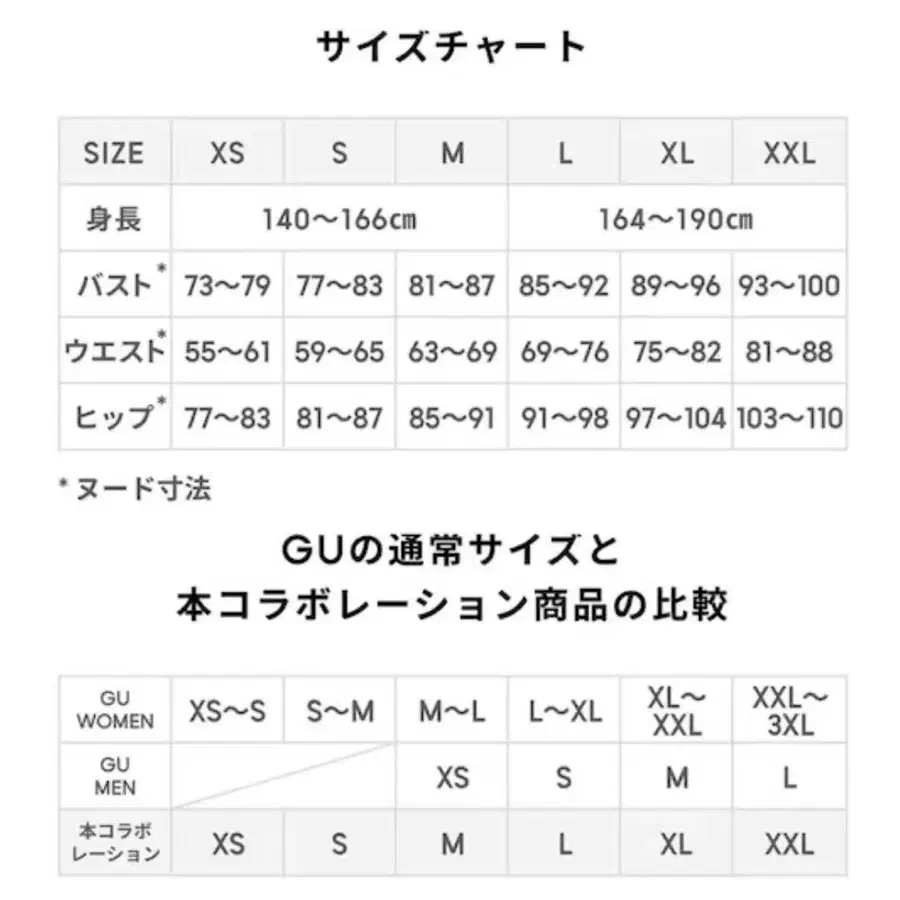 サイズチャート

| SIZE | XS | S | M | L | XL | XXL |
|---|---|---|---|---|---|---|
| 身長 | 140〜166cm | | | 164〜190cm | | |
| バスト* | 73〜79 | 77〜83 | 81〜87 | 85〜92 | 89〜96 | 93〜100 |
| ウエスト* | 55〜61 | 59〜65 | 63〜69 | 69〜76 | 75〜82 | 81〜88 |
| ヒップ* | 77〜83 | 81〜87 | 85〜91 | 91〜98 | 97〜104 | 103〜110 |

*ヌード寸法

GUの通常サイズと
本コラボレーション商品の比較

| GU WOMEN | XS〜S | S〜M | M〜L | L〜XL | XL〜XXL | XXL〜3XL |
|---|---|---|---|---|---|---|
| GU MEN | | | XS | S | M | L |
| 本コラボレーション | XS | S | M | L | XL | XXL |